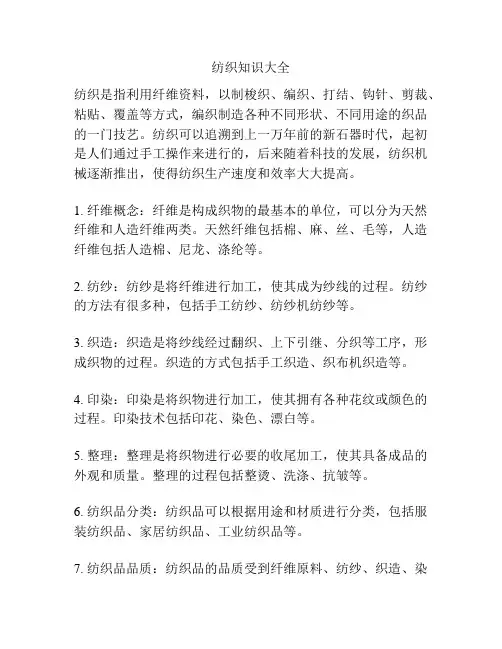 纺织知识大全

纺织是指利用纤维资料，以制梭织、编织、打结、钩针、剪裁、粘贴、覆盖等方式，编织制造各种不同形状、不同用途的织品的一门技艺。纺织可以追溯到上一万年前的新石器时代，起初是人们通过手工操作来进行的，后来随着科技的发展，纺织机械逐渐推出，使得纺织生产速度和效率大大提高。

1. 纤维概念：纤维是构成织物的最基本的单位，可以分为天然纤维和人造纤维两类。天然纤维包括棉、麻、丝、毛等，人造纤维包括人造棉、尼龙、涤纶等。

2. 纺纱：纺纱是将纤维进行加工，使其成为纱线的过程。纺纱的方法有很多种，包括手工纺纱、纺纱机纺纱等。

3. 织造：织造是将纱线经过翻织、上下引继、分织等工序，形成织物的过程。织造的方式包括手工织造、织布机织造等。

4. 印染：印染是将织物进行加工，使其拥有各种花纹或颜色的过程。印染技术包括印花、染色、漂白等。

5. 整理：整理是将织物进行必要的收尾加工，使其具备成品的外观和质量。整理的过程包括整烫、洗涤、抗皱等。

6. 纺织品分类：纺织品可以根据用途和材质进行分类，包括服装纺织品、家居纺织品、工业纺织品等。

7. 纺织品品质：纺织品的品质受到纤维原料、纺纱、织造、染